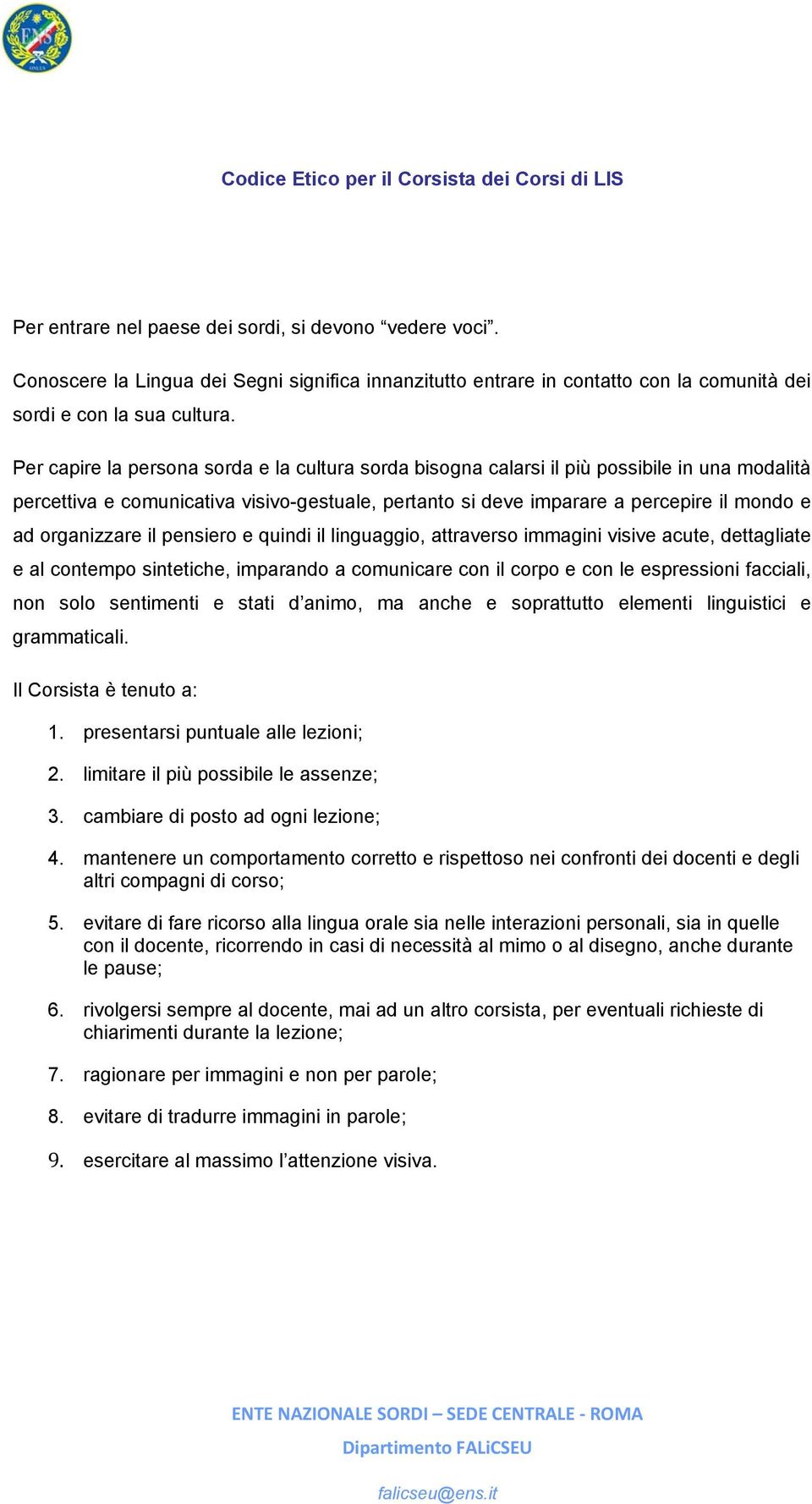 ENS
ONLUS

Codice Etico per il Corsista dei Corsi di LIS

Per entrare nel paese dei sordi, si devono “vedere voci”.

Conoscere la Lingua dei Segni significa innanzitutto entrare in contatto con la comunità dei sordi e con la sua cultura.

Per capire la persona sorda e la cultura sorda bisogna calarsi il più possibile in una modalità percettiva e comunicativa visivo-gestuale, pertanto si deve imparare a percepire il mondo e ad organizzare il pensiero e quindi il linguaggio, attraverso immagini visive acute, dettagliate e al contempo sintetiche, imparando a comunicare con il corpo e con le espressioni facciali, non solo sentimenti e stati d’animo, ma anche e soprattutto elementi linguistici e grammaticali.

Il Corsista è tenuto a:

1. presentarsi puntuale alle lezioni;
2. limitare il più possibile le assenze;
3. cambiare di posto ad ogni lezione;
4. mantenere un comportamento corretto e rispettoso nei confronti dei docenti e degli altri compagni di corso;
5. evitare di fare ricorso alla lingua orale sia nelle interazioni personali, sia in quelle con il docente, ricorrendo in casi di necessità al mimo o al disegno, anche durante le pause;
6. rivolgersi sempre al docente, mai ad un altro corsista, per eventuali richieste di chiarimenti durante la lezione;
7. ragionare per immagini e non per parole;
8. evitare di tradurre immagini in parole;
9. esercitare al massimo l’attenzione visiva.

ENTE NAZIONALE SORDI – SEDE CENTRALE - ROMA
Dipartimento FALiCSEU
falicseu@ens.it